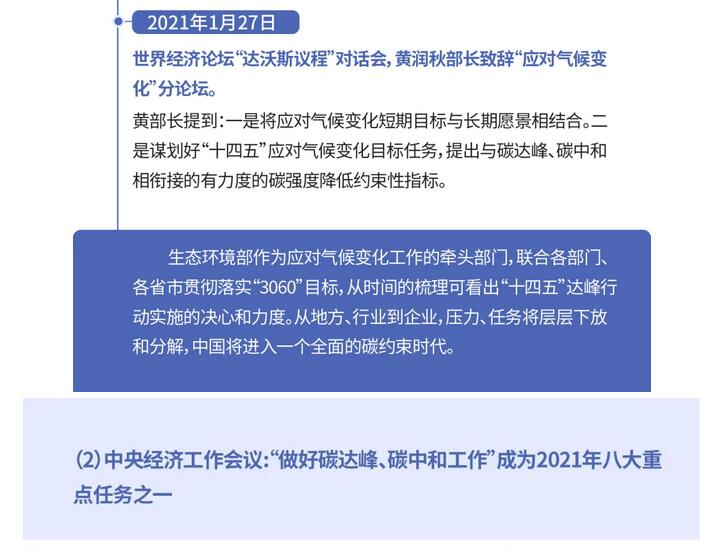 2021年1月27日

世界经济论坛“达沃斯议程”对话会，黄润秋部长致辞“应对气候变化”分论坛。

黄部长提到：一是将应对气候变化短期目标与长期愿景相结合。二是谋划好“十四五”应对气候变化目标任务，提出与碳达峰、碳中和相衔接的有力度的碳强度降低约束性指标。

生态环境部作为应对气候变化工作的牵头部门，联合各部门、各省市贯彻落实“3060”目标，从时间的梳理可看出“十四五”达峰行动实施的决心和力度。从地方、行业到企业，压力、任务将层层下放和分解，中国将进入一个全面的碳约束时代。

(2)中央经济工作会议：“做好碳达峰、碳中和工作”成为2021年八大重点任务之一